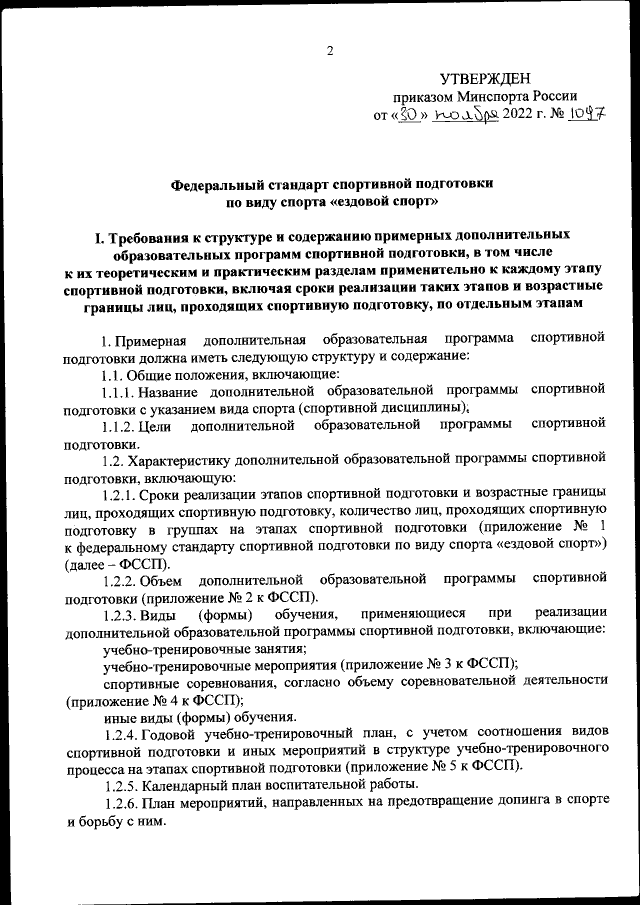 2

УТВЕРЖДЕН
приказом Минспорта России
от «30» ноября 2022 г. № 1097

Федеральный стандарт спортивной подготовки
по виду спорта «ездовой спорт»

I. Требования к структуре и содержанию примерных дополнительных образовательных программ спортивной подготовки, в том числе к их теоретическим и практическим разделам применительно к каждому этапу спортивной подготовки, включая сроки реализации таких этапов и возрастные границы лиц, проходящих спортивную подготовку, по отдельным этапам

1. Примерная дополнительная образовательная программа спортивной подготовки должна иметь следующую структуру и содержание:

1.1. Общие положения, включающие:

1.1.1. Название дополнительной образовательной программы спортивной подготовки с указанием вида спорта (спортивной дисциплины);

1.1.2. Цели дополнительной образовательной программы спортивной подготовки.

1.2. Характеристику дополнительной образовательной программы спортивной подготовки, включающую:

1.2.1. Сроки реализации этапов спортивной подготовки и возрастные границы лиц, проходящих спортивную подготовку, количество лиц, проходящих спортивную подготовку в группах на этапах спортивной подготовки (приложение № 1 к федеральному стандарту спортивной подготовки по виду спорта «ездовой спорт») (далее – ФССП).

1.2.2. Объем дополнительной образовательной программы спортивной подготовки (приложение № 2 к ФССП).

1.2.3. Виды (формы) обучения, применяющиеся при реализации дополнительной образовательной программы спортивной подготовки, включающие:

учебно-тренировочные занятия;

учебно-тренировочные мероприятия (приложение № 3 к ФССП);

спортивные соревнования, согласно объему соревновательной деятельности (приложение № 4 к ФССП);

иные виды (формы) обучения.

1.2.4. Годовой учебно-тренировочный план, с учетом соотношения видов спортивной подготовки и иных мероприятий в структуре учебно-тренировочного процесса на этапах спортивной подготовки (приложение № 5 к ФССП).

1.2.5. Календарный план воспитательной работы.

1.2.6. План мероприятий, направленных на предотвращение допинга в спорте и борьбу с ним.